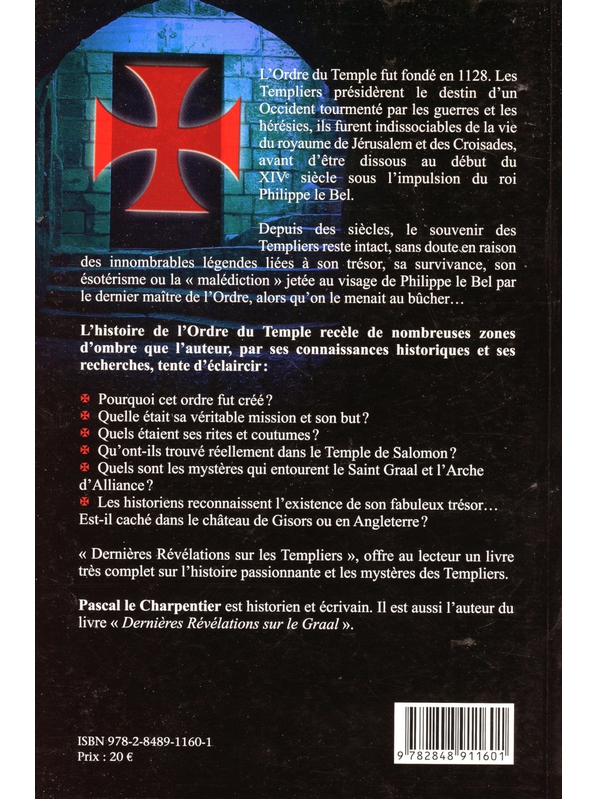 L'Ordre du Temple fut fondé en 1128. Les Templiers présidèrent le destin d'un Occident tourmenté par les guerres et les hérésies, ils furent indissociables de la vie du royaume de Jérusalem et des Croisades, avant d'être dissous au début du XIVe siècle sous l'impulsion du roi Philippe le Bel.

Depuis des siècles, le souvenir des Templiers reste intact, sans doute en raison des innombrables légendes liées à son trésor, sa survivance, son ésotérisme ou la « malédiction » jetée au visage de Philippe le Bel par le dernier maître de l'Ordre, alors qu'on le menait au bûcher…

L'histoire de l'Ordre du Temple recèle de nombreuses zones d'ombre que l'auteur, par ses connaissances historiques et ses recherches, tente d'éclaircir :

Pourquoi cet ordre fut créé ?
Quelle était sa véritable mission et son but ?
Quels étaient ses rites et coutumes ?
Qu'ont-ils trouvé réellement dans le Temple de Salomon ?
Quels sont les mystères qui entourent le Saint Graal et l'Arche d'Alliance ?
Les historiens reconnaissent l'existence de son fabuleux trésor… Est-il caché dans le château de Gisors ou en Angleterre ?

« Dernières Révélations sur les Templiers », offre au lecteur un livre très complet sur l'histoire passionnante et les mystères des Templiers.

Pascal le Charpentier est historien et écrivain. Il est aussi l'auteur du livre « Dernières Révélations sur le Graal ».

ISBN 978-2-8489-1160-1
Prix : 20 €

9 782848 911601